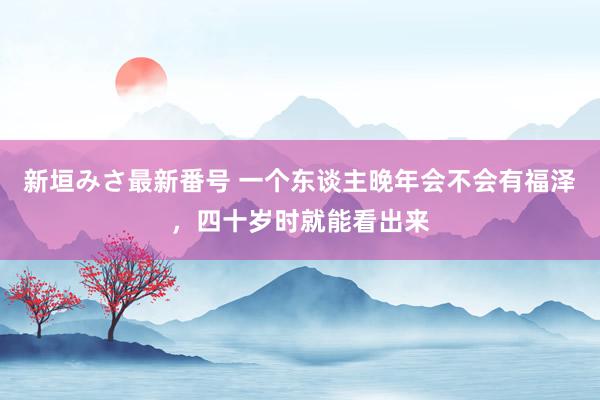 新垣みさ最新番号 一个东谈主晚年会不会有福泽，四十岁时就能看出来